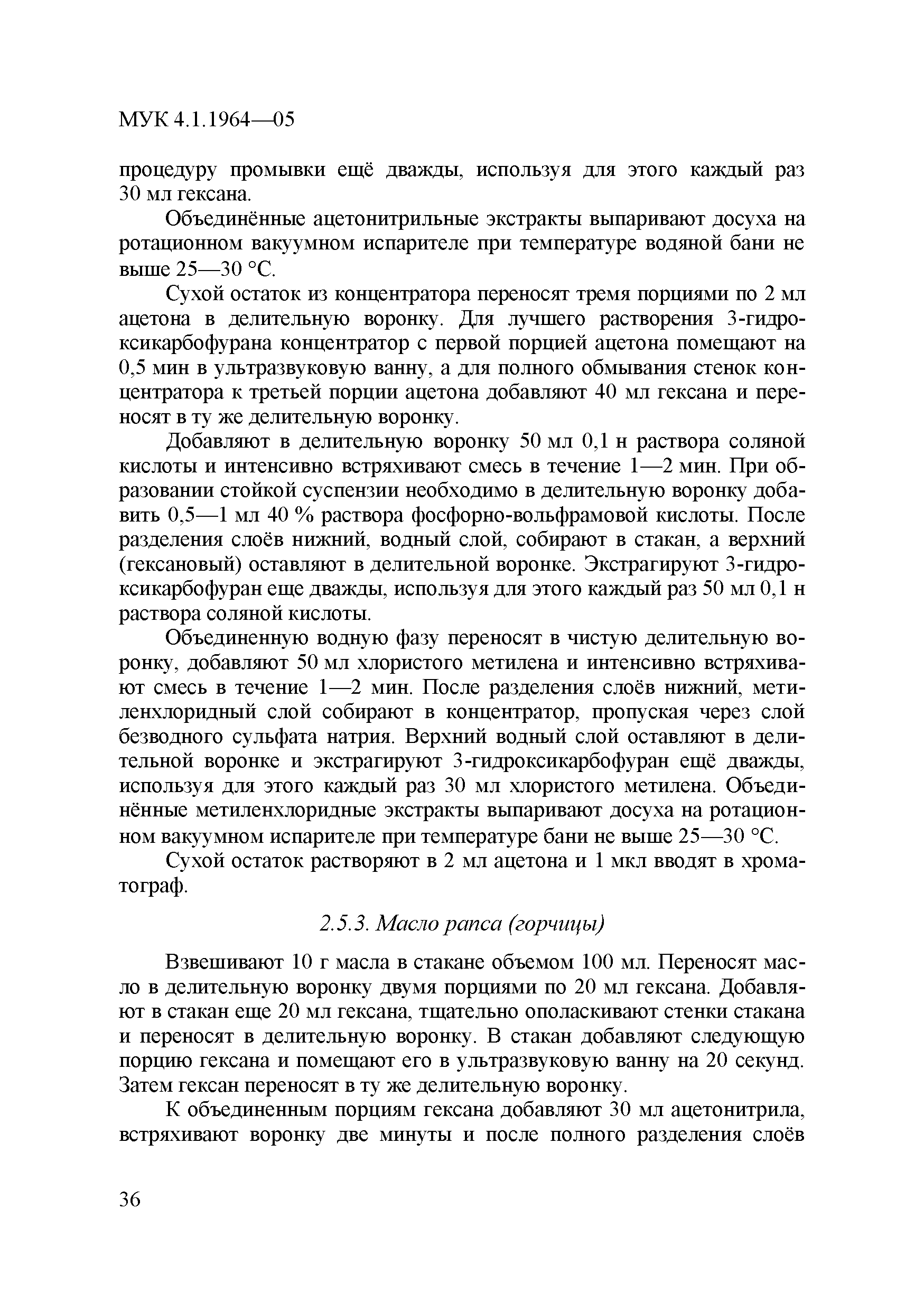 МУК 4.1.1964—05

процедуру промывки ещё дважды, используя для этого каждый раз 30 мл гексана.

Объединённые ацетонитрильные экстракты выпаривают досуха на ротационном вакуумном испарителе при температуре водяной бани не выше 25—30 °С.

Сухой остаток из концентратора переносят тремя порциями по 2 мл ацетона в делительную воронку. Для лучшего растворения 3-гидроксикарбофурана концентратор с первой порцией ацетона помещают на 0,5 мин в ультразвуковую ванну, а для полного обмывания стенок концентратора к третьей порции ацетона добавляют 40 мл гексана и переносят в ту же делительную воронку.

Добавляют в делительную воронку 50 мл 0,1 н раствора соляной кислоты и интенсивно встряхивают смесь в течение 1—2 мин. При образовании стойкой суспензии необходимо в делительную воронку добавить 0,5—1 мл 40 % раствора фосфорно-вольфрамовой кислоты. После разделения слоёв нижний, водный слой, собирают в стакан, а верхний (гексановый) оставляют в делительной воронке. Экстрагируют 3-гидроксикарбофуран еще дважды, используя для этого каждый раз 50 мл 0,1 н раствора соляной кислоты.

Объединенную водную фазу переносят в чистую делительную воронку, добавляют 50 мл хлористого метилена и интенсивно встряхивают смесь в течение 1—2 мин. После разделения слоёв нижний, метиленхлоридный слой собирают в концентратор, пропуская через слой безводного сульфата натрия. Верхний водный слой оставляют в делительной воронке и экстрагируют 3-гидроксикарбофуран ещё дважды, используя для этого каждый раз 30 мл хлористого метилена. Объединённые метиленхлоридные экстракты выпаривают досуха на ротационном вакуумном испарителе при температуре бани не выше 25—30 °С.

Сухой остаток растворяют в 2 мл ацетона и 1 мкл вводят в хроматограф.

2.5.3. Масло рапса (горчицы)

Взвешивают 10 г масла в стакане объемом 100 мл. Переносят масло в делительную воронку двумя порциями по 20 мл гексана. Добавляют в стакан еще 20 мл гексана, тщательно ополаскивают стенки стакана и переносят в делительную воронку. В стакан добавляют следующую порцию гексана и помещают его в ультразвуковую ванну на 20 секунд. Затем гексан переносят в ту же делительную воронку.

К объединенным порциям гексана добавляют 30 мл ацетонитрила, встряхивают воронку две минуты и после полного разделения слоёв

36